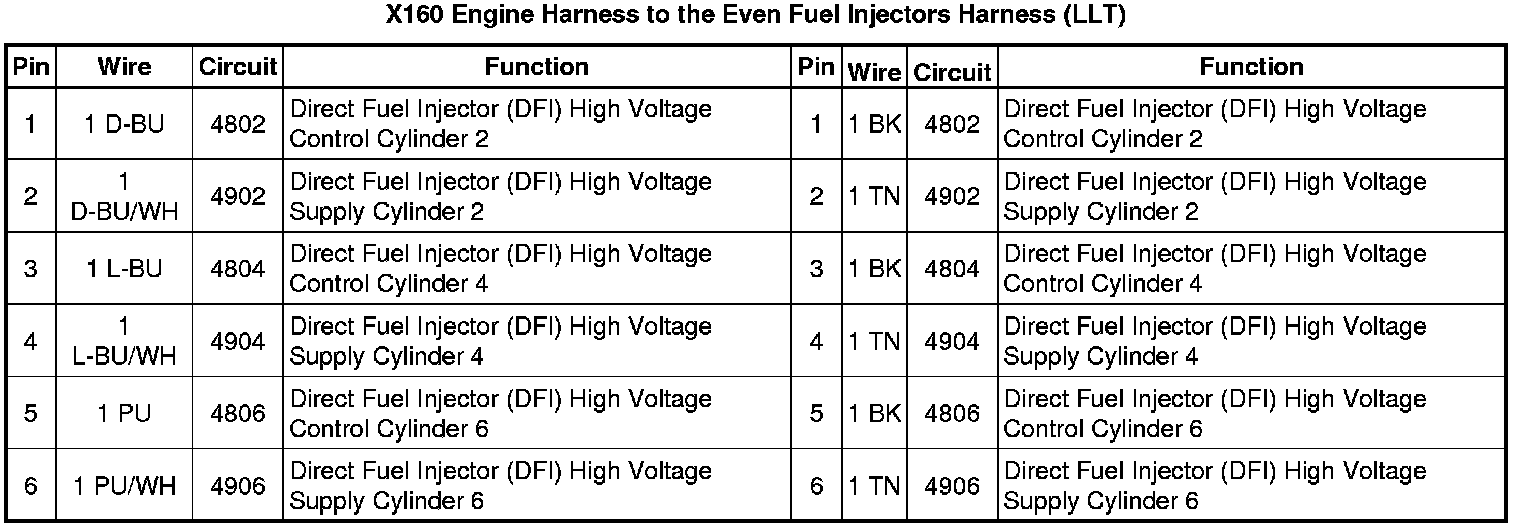 X160 Engine Harness to the Even Fuel Injectors Harness (LLT)

| Pin | Wire | Circuit | Function | Pin | Wire | Circuit | Function |
|---|---|---|---|---|---|---|---|
| 1 | 1 D-BU | 4802 | Direct Fuel Injector (DFI) High Voltage Control Cylinder 2 | 1 | 1 BK | 4802 | Direct Fuel Injector (DFI) High Voltage Control Cylinder 2 |
| 2 | 1 D-BU/WH | 4902 | Direct Fuel Injector (DFI) High Voltage Supply Cylinder 2 | 2 | 1 TN | 4902 | Direct Fuel Injector (DFI) High Voltage Supply Cylinder 2 |
| 3 | 1 L-BU | 4804 | Direct Fuel Injector (DFI) High Voltage Control Cylinder 4 | 3 | 1 BK | 4804 | Direct Fuel Injector (DFI) High Voltage Control Cylinder 4 |
| 4 | 1 L-BU/WH | 4904 | Direct Fuel Injector (DFI) High Voltage Supply Cylinder 4 | 4 | 1 TN | 4904 | Direct Fuel Injector (DFI) High Voltage Supply Cylinder 4 |
| 5 | 1 PU | 4806 | Direct Fuel Injector (DFI) High Voltage Control Cylinder 6 | 5 | 1 BK | 4806 | Direct Fuel Injector (DFI) High Voltage Control Cylinder 6 |
| 6 | 1 PU/WH | 4906 | Direct Fuel Injector (DFI) High Voltage Supply Cylinder 6 | 6 | 1 TN | 4906 | Direct Fuel Injector (DFI) High Voltage Supply Cylinder 6 |